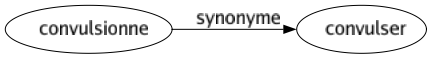 convulsionne

synonyme

convulser